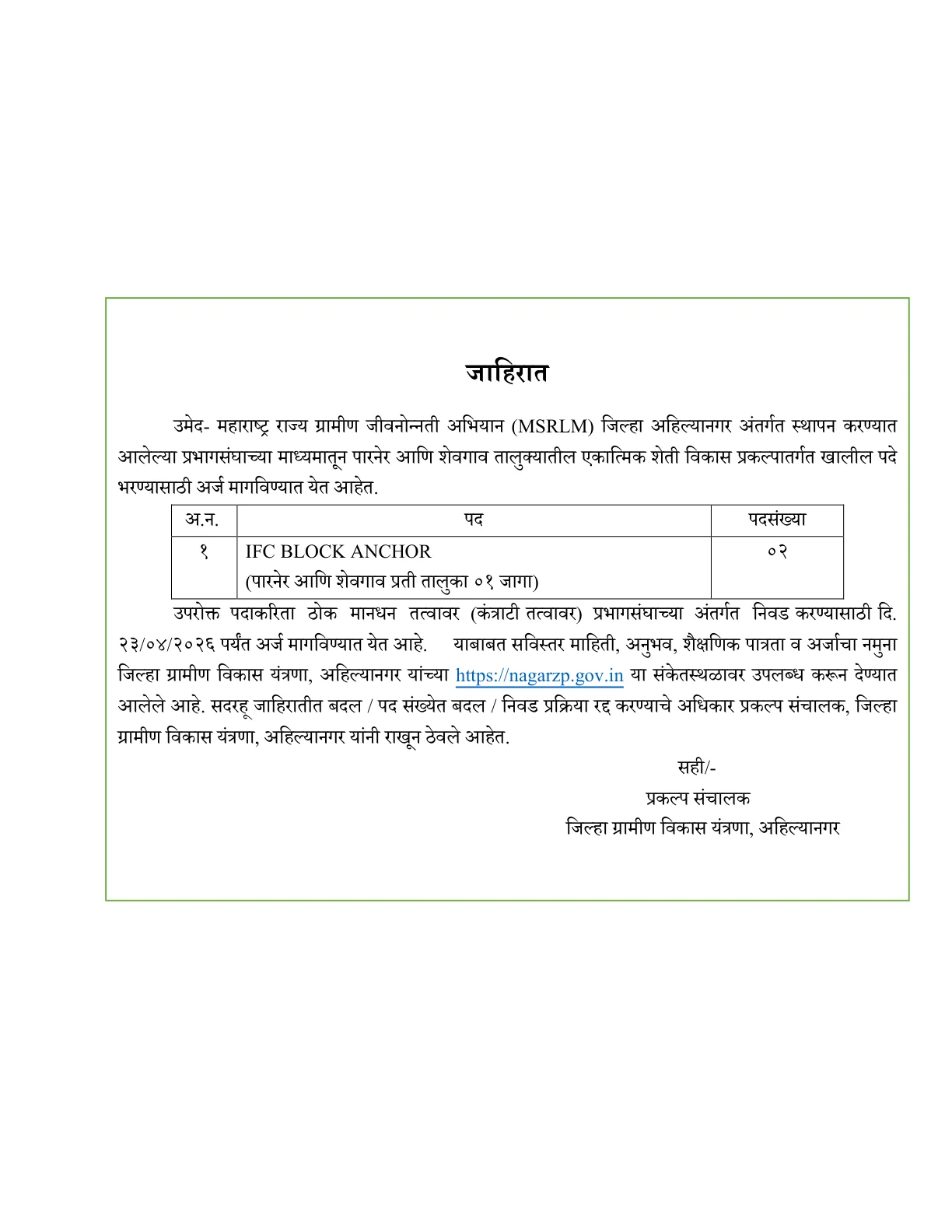 जाहिरात

उमेद- महाराष्ट्र राज्य ग्रामीण जीवनोन्नती अभियान (MSRLM) जिल्हा अहिल्यानगर अंतर्गत स्थापन करण्यात आलेल्या प्रभागसंघाच्या माध्यमातून पारनेर आणि शेवगाव तालुक्यातील एकात्मिक शेती विकास प्रकल्पातर्गत खालील पदे भरण्यासाठी अर्ज मागविण्यात येत आहेत.

| अ.न. | पद | पदसंख्या |
|---|---|---|
| १ | IFC BLOCK ANCHOR (पारनेर आणि शेवगाव प्रती तालुका ०१ जागा) | ०२ |

उपरोक्त पदाकरिता ठोक मानधन तत्वावर (कंत्राटी तत्वावर) प्रभागसंघाच्या अंतर्गत निवड करण्यासाठी दि. २३/०४/२०२६ पर्यंत अर्ज मागविण्यात येत आहे. याबाबत सविस्तर माहिती, अनुभव, शैक्षणिक पात्रता व अर्जाचा नमुना जिल्हा ग्रामीण विकास यंत्रणा, अहिल्यानगर यांच्या https://nagarzp.gov.in या संकेतस्थळावर उपलब्ध करून देण्यात आलेले आहे. सदरहू जाहिरातीत बदल / पद संख्येत बदल / निवड प्रक्रिया रद्द करण्याचे अधिकार प्रकल्प संचालक, जिल्हा ग्रामीण विकास यंत्रणा, अहिल्यानगर यांनी राखून ठेवले आहेत.

सही/-
प्रकल्प संचालक
जिल्हा ग्रामीण विकास यंत्रणा, अहिल्यानगर